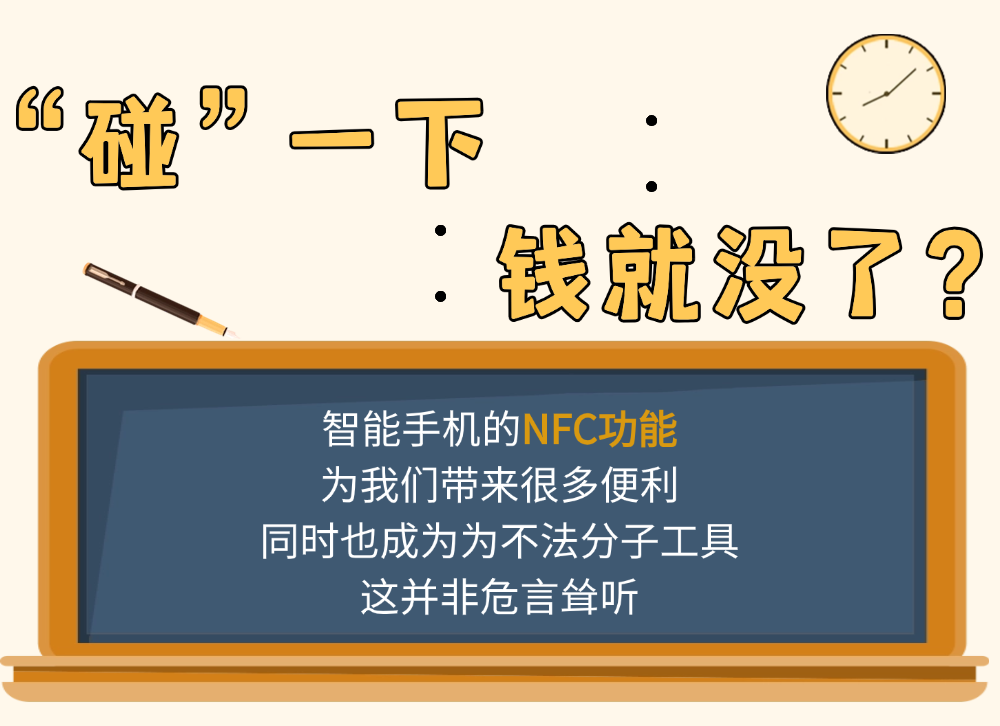 “碰”一下
钱就没了？

智能手机的NFC功能
为我们带来很多便利
同时也成为为不法分子工具
这并非危言耸听